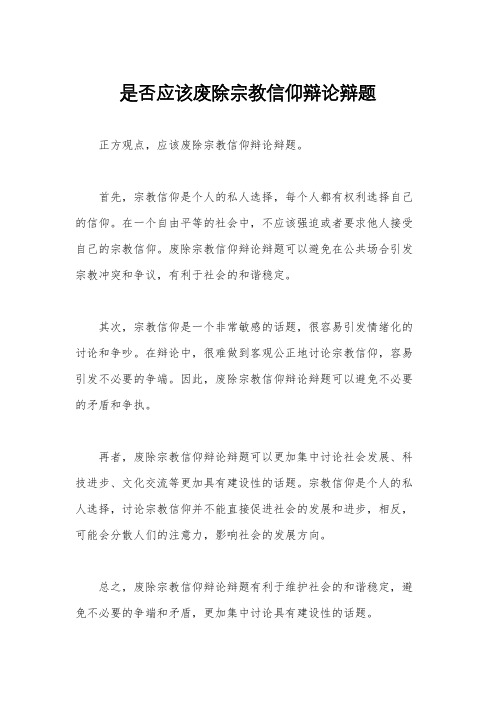 是否应该废除宗教信仰辩论辩题

正方观点，应该废除宗教信仰辩论辩题。

首先，宗教信仰是个人的私人选择，每个人都有权利选择自己的信仰。在一个自由平等的社会中，不应该强迫或者要求他人接受自己的宗教信仰。废除宗教信仰辩论辩题可以避免在公共场合引发宗教冲突和争议，有利于社会的和谐稳定。

其次，宗教信仰是一个非常敏感的话题，很容易引发情绪化的讨论和争吵。在辩论中，很难做到客观公正地讨论宗教信仰，容易引发不必要的争端。因此，废除宗教信仰辩论辩题可以避免不必要的矛盾和争执。

再者，废除宗教信仰辩论辩题可以更加集中讨论社会发展、科技进步、文化交流等更加具有建设性的话题。宗教信仰是个人的私人选择，讨论宗教信仰并不能直接促进社会的发展和进步，相反，可能会分散人们的注意力，影响社会的发展方向。

总之，废除宗教信仰辩论辩题有利于维护社会的和谐稳定，避免不必要的争端和矛盾，更加集中讨论具有建设性的话题。